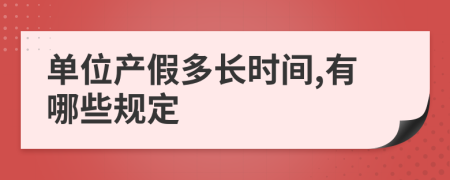 单位产假多长时间,有哪些规定